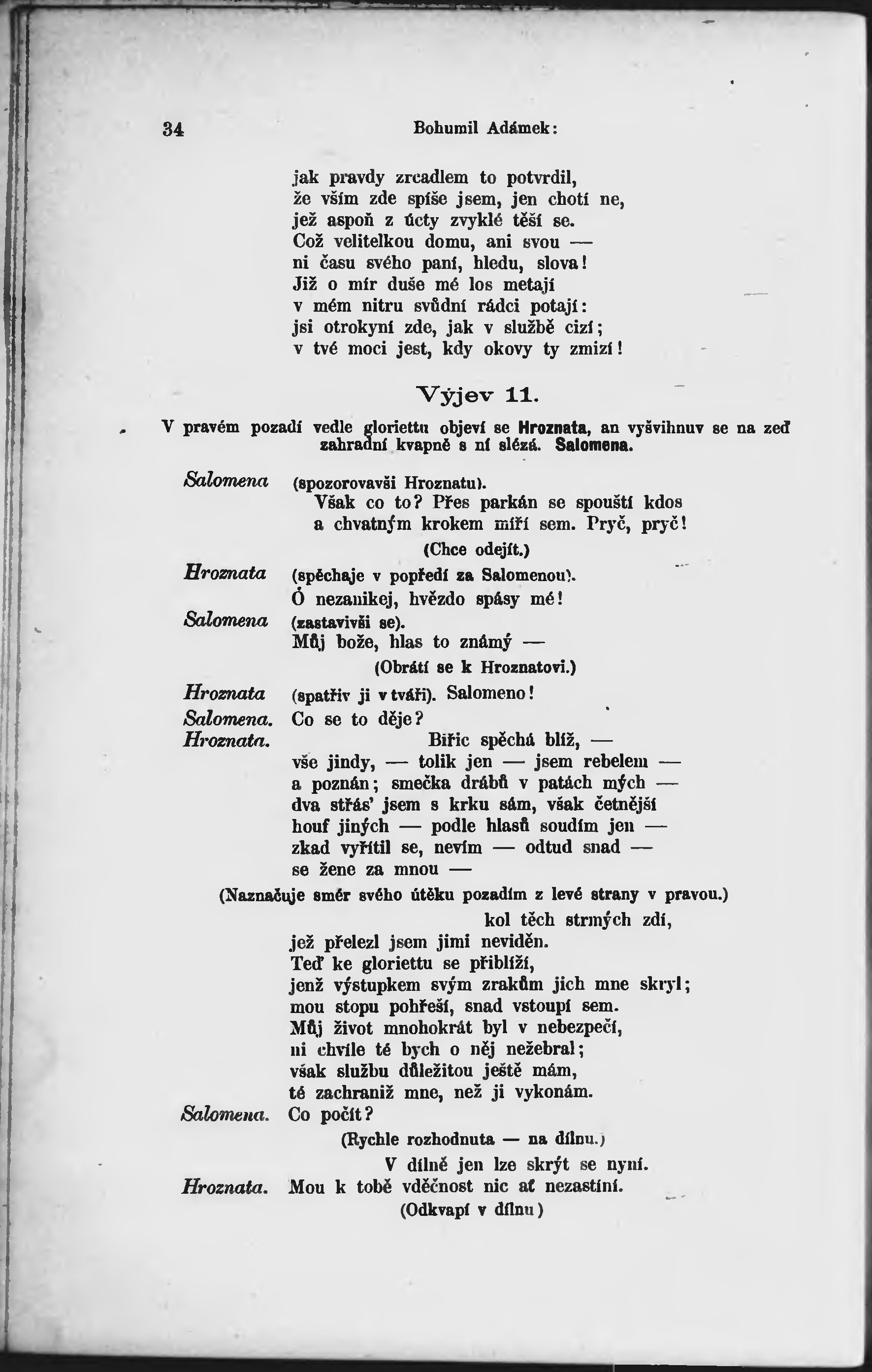 34 Bohumil Adámek:

jak pravdy zrcadlem to potvrdil,
že vším zde spíše jsem, jen chotí ne,
jež aspoň z úcty zvyklé těší se.
Což velitelkou domu, ani svou —
ni času svého paní, hledu, slova!
Již o mír duše mé los metají
v mém nitru svůdní rádci potají:
jsi otrokyní zde, jak v službě cizí;
v tvé moci jest, kdy okovy ty zmizí!

Výjev 11.

V pravém pozadí vedle gloriettu objeví se Hroznata, an vyšvihnuv se na zeď zahradní kvapně s ní slézá. Salomena.

Salomena (spozorovavši Hroznatu).
Však co to? Přes parkán se spouští kdos
a chvatným krokem míří sem. Pryč, pryč!
(Chce odejít.)
Hroznata (spěchaje v popředí za Salomenou).
Ó nezanikej, hvězdo spásy mé!
Salomena (zastavivši se).
Můj bože, hlas to známý —
(Obrátí se k Hroznatovi.)
Hroznata (spatřiv ji v tváři). Salomeno!
Salomena. Co se to děje?
Hroznata. Biřic spěchá blíž, —
vše jindy, — tolik jen — jsem rebelem —
a poznán; smečka drábů v patách mých —
dva střás' jsem s krku sám, však četnější
houf jiných — podle hlasů soudím jen —
zkad vyřítil se, nevím — odtud snad —
se žene za mnou —
(Naznačuje směr svého útěku pozadím z levé strany v pravou.)
kol těch strmých zdí,
jež přelezl jsem jimi neviděn.
Teď ke gloriettu se přiblíží,
jenž výstupkem svým zrakům jich mne skryl;
mou stopu pohřeší, snad vstoupí sem.
Můj život mnohokrát byl v nebezpečí,
ni chvíle té bych o něj nežebral;
však službu důležitou ještě mám,
té zachraniž mne, než ji vykonám.
Salomena. Co počít?
(Rychle rozhodnuta — na dílnu.)
V dílně jen lze skrýt se nyní.
Hroznata. Mou k tobě vděčnost nic ať nezastíní.
(Odkvapí v dílnu)